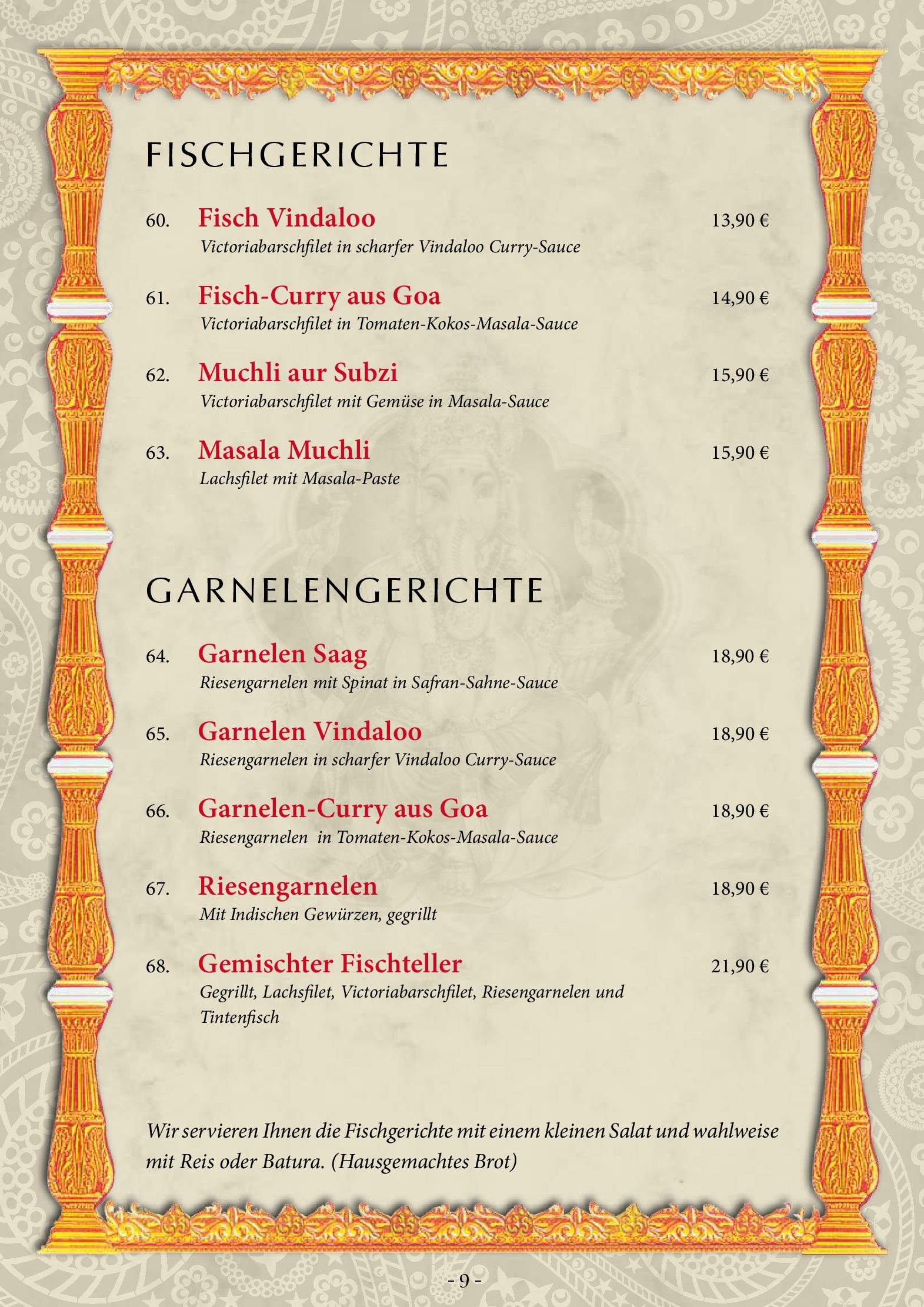 FISCHGERICHTE

60. Fisch Vindaloo 13,90 €
Victoriabarschfilet in scharfer Vindaloo Curry-Sauce

61. Fisch-Curry aus Goa 14,90 €
Victoriabarschfilet in Tomaten-Kokos-Masala-Sauce

62. Muchli aur Subzi 15,90 €
Victoriabarschfilet mit Gemüse in Masala-Sauce

63. Masala Muchli 15,90 €
Lachsfilet mit Masala-Paste

GARNELENGERICHTE

64. Garnelen Saag 18,90 €
Riesengarnelen mit Spinat in Safran-Sahne-Sauce

65. Garnelen Vindaloo 18,90 €
Riesengarnelen in scharfer Vindaloo Curry-Sauce

66. Garnelen-Curry aus Goa 18,90 €
Riesengarnelen in Tomaten-Kokos-Masala-Sauce

67. Riesengarnelen 18,90 €
Mit Indischen Gewürzen, gegrillt

68. Gemischter Fischteller 21,90 €
Gegrillt, Lachsfilet, Victoriabarschfilet, Riesengarnelen und Tintenfisch

Wir servieren Ihnen die Fischgerichte mit einem kleinen Salat und wahlweise mit Reis oder Batura. (Hausgemachtes Brot)

- 9 -